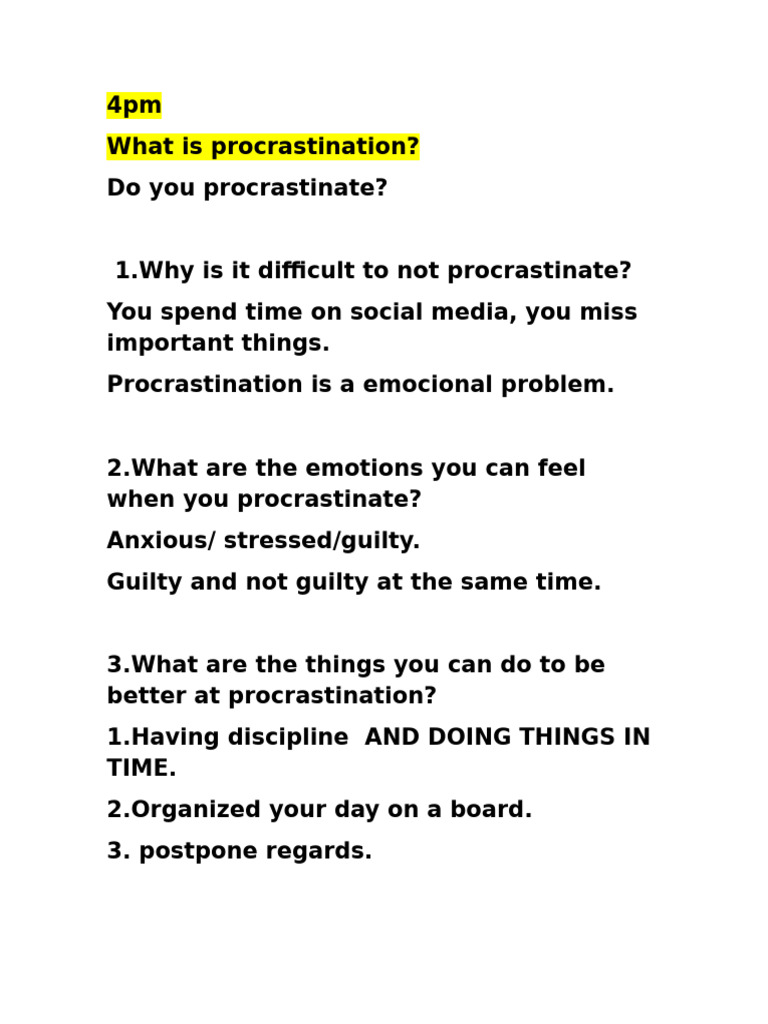 4pm

What is procrastination?

Do you procrastinate?

1.Why is it difficult to not procrastinate?

You spend time on social media, you miss important things.

Procrastination is a emocional problem.

2.What are the emotions you can feel when you procrastinate?

Anxious/ stressed/guilty.

Guilty and not guilty at the same time.

3.What are the things you can do to be better at procrastination?

1.Having discipline AND DOING THINGS IN TIME.

2.Organized your day on a board.

3. postpone regards.